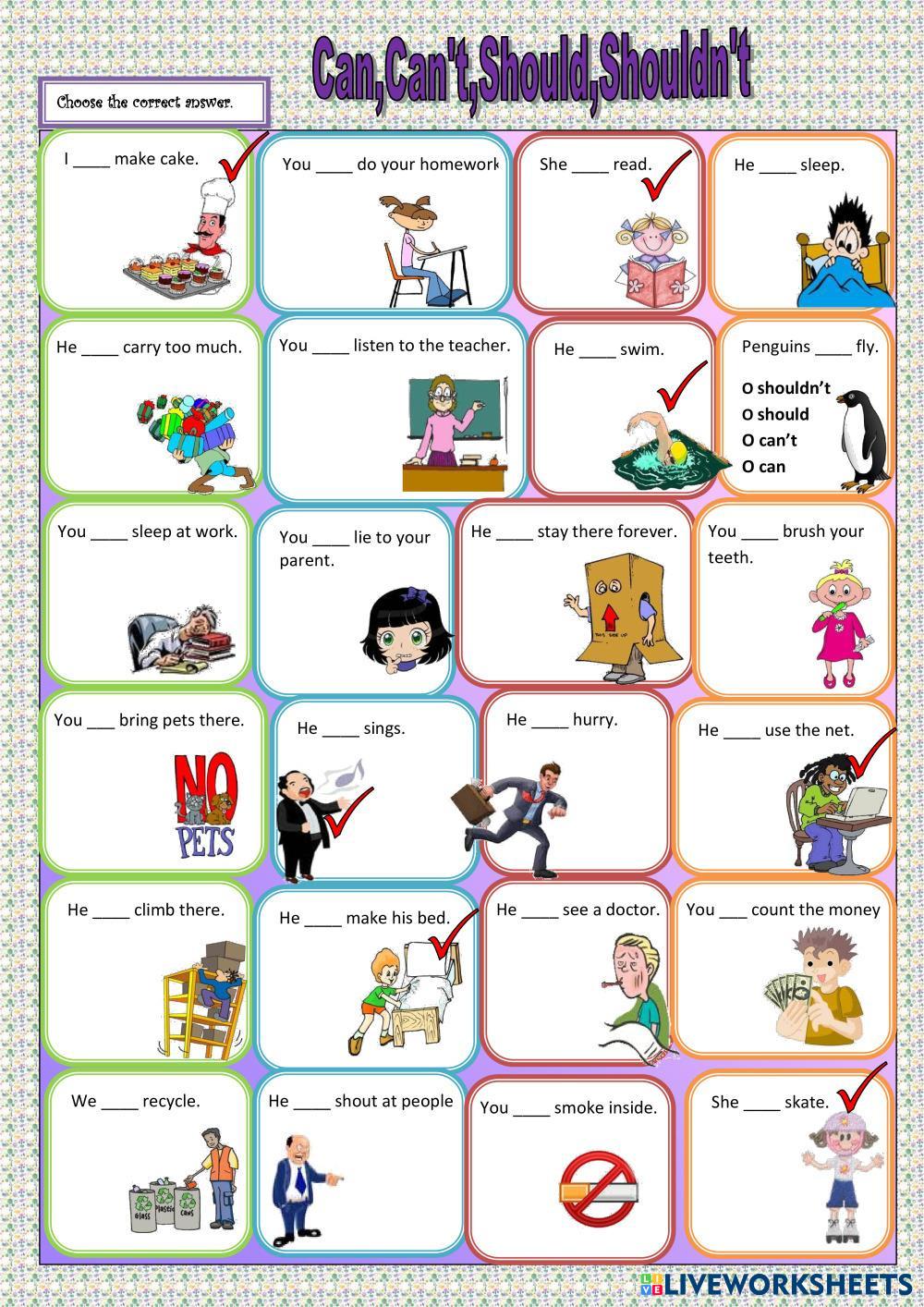 Can,Can't,Should,Shouldn't

Choose the correct answer.

I ____ make cake.

You ____ do your homework

She ____ read.

He ____ sleep.

He ____ carry too much.

You ____ listen to the teacher.

He ____ swim.

Penguins ____ fly.

O shouldn't
O should
O can't
O can

You ____ sleep at work.

You ____ lie to your parent.

He ____ stay there forever.

THIS SIDE UP

You ____ brush your teeth.

You ___ bring pets there.

NO PETS

He ____ sings.

He ____ hurry.

He ____ use the net.

He ____ climb there.

He ____ make his bed.

He ____ see a doctor.

You ___ count the money

We ____ recycle.

GLASS PLASTIC CANS

He ____ shout at people

You ____ smoke inside.

She ____ skate.

LIVEWORKSHEETS